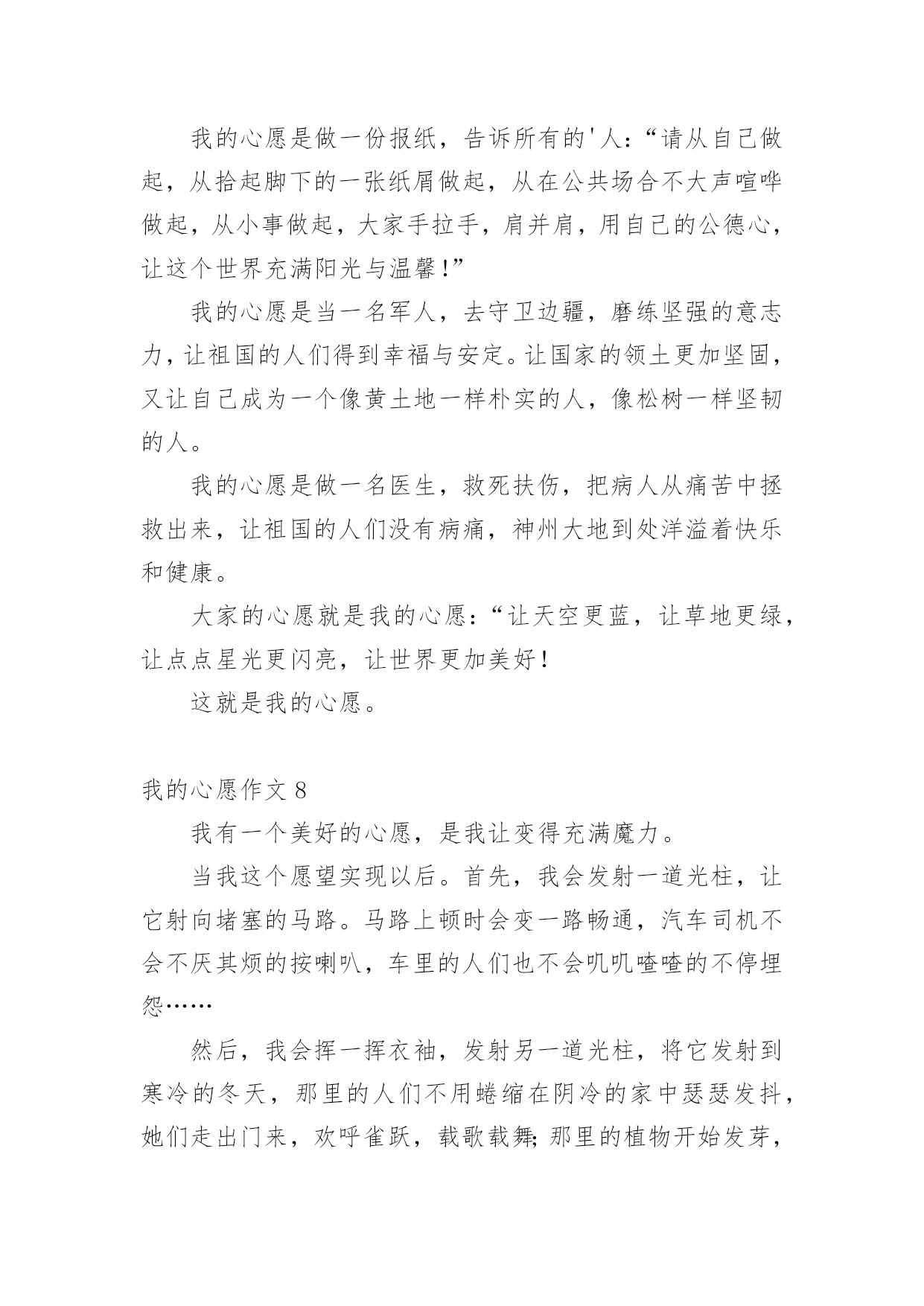 我的心愿是做一份报纸，告诉所有的'人：“请从自己做起，从拾起脚下的一张纸屑做起，从在公共场合不大声喧哗做起，从小事做起，大家手拉手，肩并肩，用自己的公德心，让这个世界充满阳光与温馨！”

我的心愿是当一名军人，去守卫边疆，磨练坚强的意志力，让祖国的人们得到幸福与安定。让国家的领土更加坚固，又让自己成为一个像黄土地一样朴实的人，像松树一样坚韧的人。

我的心愿是做一名医生，救死扶伤，把病人从痛苦中拯救出来，让祖国的人们没有病痛，神州大地到处洋溢着快乐和健康。

大家的心愿就是我的心愿：“让天空更蓝，让草地更绿，让点点星光更闪亮，让世界更加美好！

这就是我的心愿。

我的心愿作文 8

我有一个美好的心愿，是我让变得充满魔力。

当我这个愿望实现以后。首先，我会发射一道光柱，让它射向堵塞的马路。马路上顿时会变一路畅通，汽车司机不会不厌其烦的按喇叭，车里的人们也不会叽叽喳喳的不停埋怨……

然后，我会挥一挥衣袖，发射另一道光柱，将它发射到寒冷的冬天，那里的人们不用蜷缩在阴冷的家中瑟瑟发抖，她们走出门来，欢呼雀跃，载歌载舞;那里的植物开始发芽，